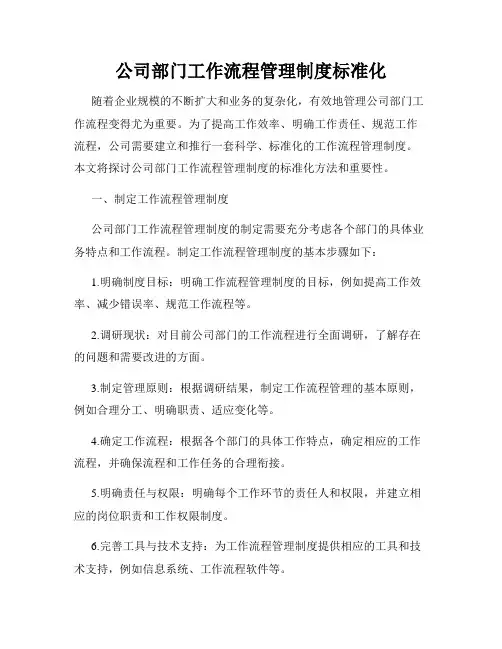 公司部门工作流程管理制度标准化

随着企业规模的不断扩大和业务的复杂化，有效地管理公司部门工作流程变得尤为重要。为了提高工作效率、明确工作责任、规范工作流程，公司需要建立和推行一套科学、标准化的工作流程管理制度。本文将探讨公司部门工作流程管理制度的标准化方法和重要性。

一、制定工作流程管理制度

公司部门工作流程管理制度的制定需要充分考虑各个部门的具体业务特点和工作流程。制定工作流程管理制度的基本步骤如下：

1.明确制度目标：明确工作流程管理制度的目标，例如提高工作效率、减少错误率、规范工作流程等。

2.调研现状：对目前公司部门的工作流程进行全面调研，了解存在的问题和需要改进的方面。

3.制定管理原则：根据调研结果，制定工作流程管理的基本原则，例如合理分工、明确职责、适应变化等。

4.确定工作流程：根据各个部门的具体工作特点，确定相应的工作流程，并确保流程和工作任务的合理衔接。

5.明确责任与权限：明确每个工作环节的责任人和权限，并建立相应的岗位职责和工作权限制度。

6.完善工具与技术支持：为工作流程管理制度提供相应的工具和技术支持，例如信息系统、工作流程软件等。